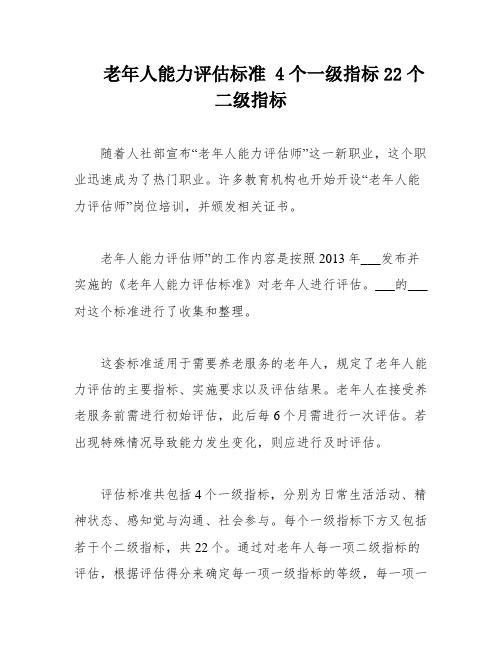 老年人能力评估标准 4个一级指标22个二级指标

随着人社部宣布“老年人能力评估师”这一新职业，这个职业迅速成为了热门职业。许多教育机构也开始开设“老年人能力评估师”岗位培训，并颁发相关证书。

老年人能力评估师”的工作内容是按照2013年___发布并实施的《老年人能力评估标准》对老年人进行评估。___的___对这个标准进行了收集和整理。

这套标准适用于需要养老服务的老年人，规定了老年人能力评估的主要指标、实施要求以及评估结果。老年人在接受养老服务前需进行初始评估，此后每6个月需进行一次评估。若出现特殊情况导致能力发生变化，则应进行及时评估。

评估标准共包括4个一级指标，分别为日常生活活动、精神状态、感知觉与沟通、社会参与。每个一级指标下方又包括若干个二级指标，共22个。通过对老年人每一项二级指标的评估，根据评估得分来确定每一项一级指标的等级，每一项一